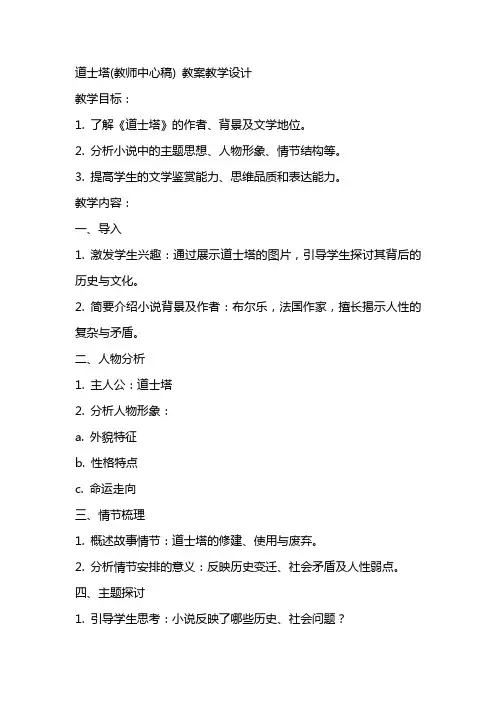 道士塔(教师中心稿) 教案教学设计

教学目标：

1. 了解《道士塔》的作者、背景及文学地位。

2. 分析小说中的主题思想、人物形象、情节结构等。

3. 提高学生的文学鉴赏能力、思维品质和表达能力。

教学内容：

一、导入

1. 激发学生兴趣：通过展示道士塔的图片，引导学生探讨其背后的历史与文化。

2. 简要介绍小说背景及作者：布尔乐，法国作家，擅长揭示人性的复杂与矛盾。

二、人物分析

1. 主人公：道士塔

2. 分析人物形象：

a. 外貌特征

b. 性格特点

c. 命运走向

三、情节梳理

1. 概述故事情节：道士塔的修建、使用与废弃。

2. 分析情节安排的意义：反映历史变迁、社会矛盾及人性弱点。

四、主题探讨

1. 引导学生思考：小说反映了哪些历史、社会问题？